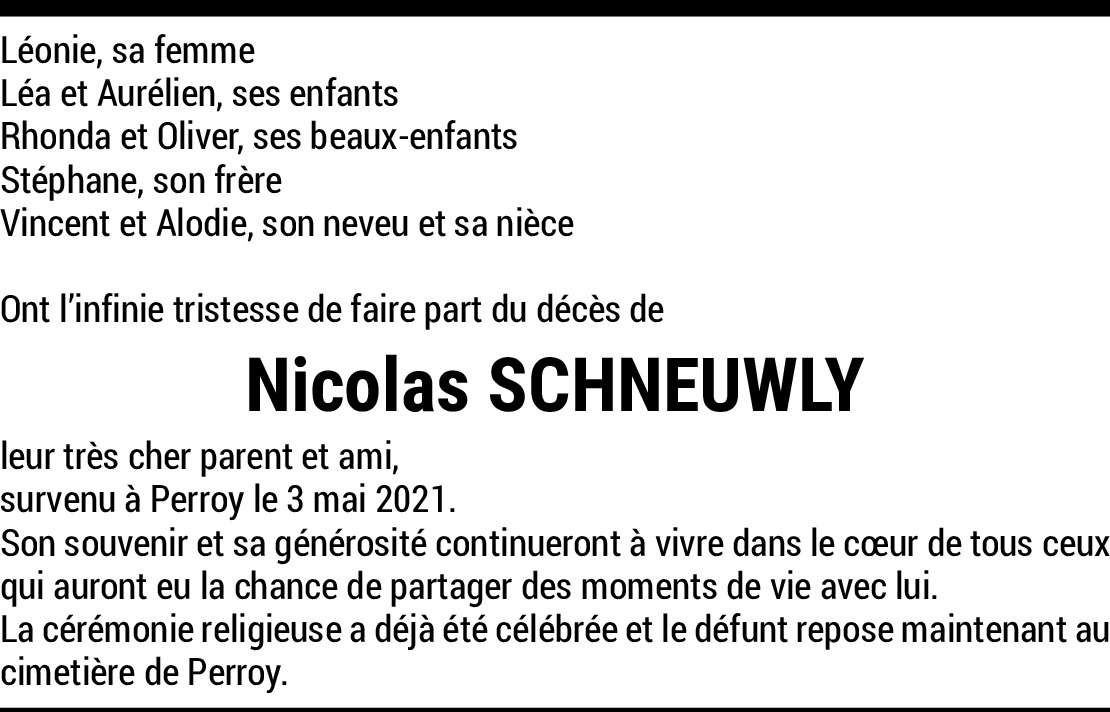 Léonie, sa femme
Léa et Aurélien, ses enfants
Rhonda et Oliver, ses beaux-enfants
Stéphane, son frère
Vincent et Alodie, son neveu et sa nièce

Ont l'infinie tristesse de faire part du décès de

Nicolas SCHNEUWLY

leur très cher parent et ami,
survenu à Perroy le 3 mai 2021.
Son souvenir et sa générosité continueront à vivre dans le cœur de tous ceux qui auront eu la chance de partager des moments de vie avec lui.
La cérémonie religieuse a déjà été célébrée et le défunt repose maintenant au cimetière de Perroy.